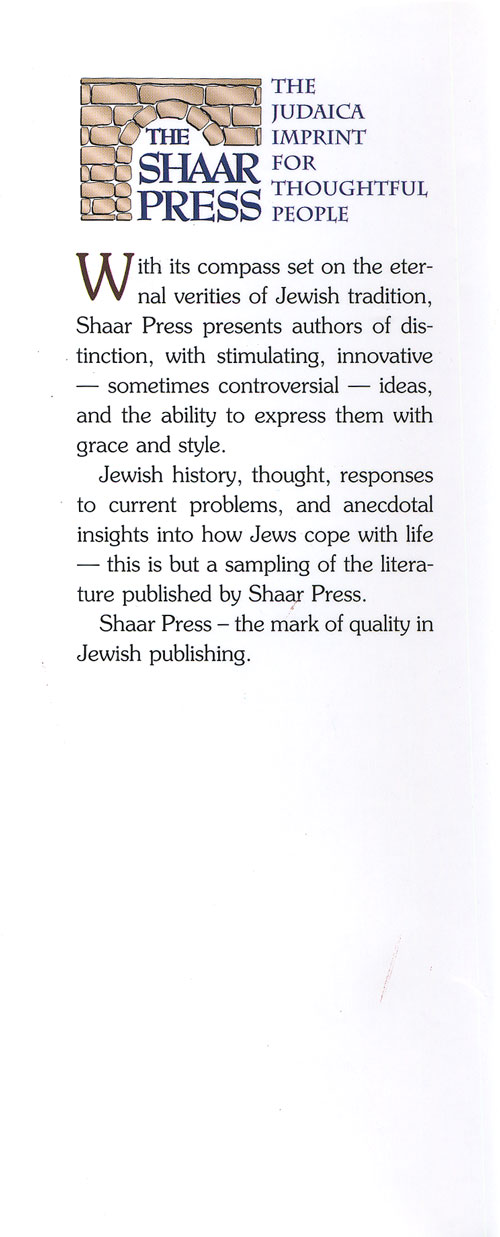 THE SHAAR PRESS

THE JUDAICA IMPRINT FOR THOUGHTFUL PEOPLE

With its compass set on the eternal verities of Jewish tradition, Shaar Press presents authors of distinction, with stimulating, innovative — sometimes controversial — ideas, and the ability to express them with grace and style.

Jewish history, thought, responses to current problems, and anecdotal insights into how Jews cope with life — this is but a sampling of the literature published by Shaar Press.

Shaar Press – the mark of quality in Jewish publishing.